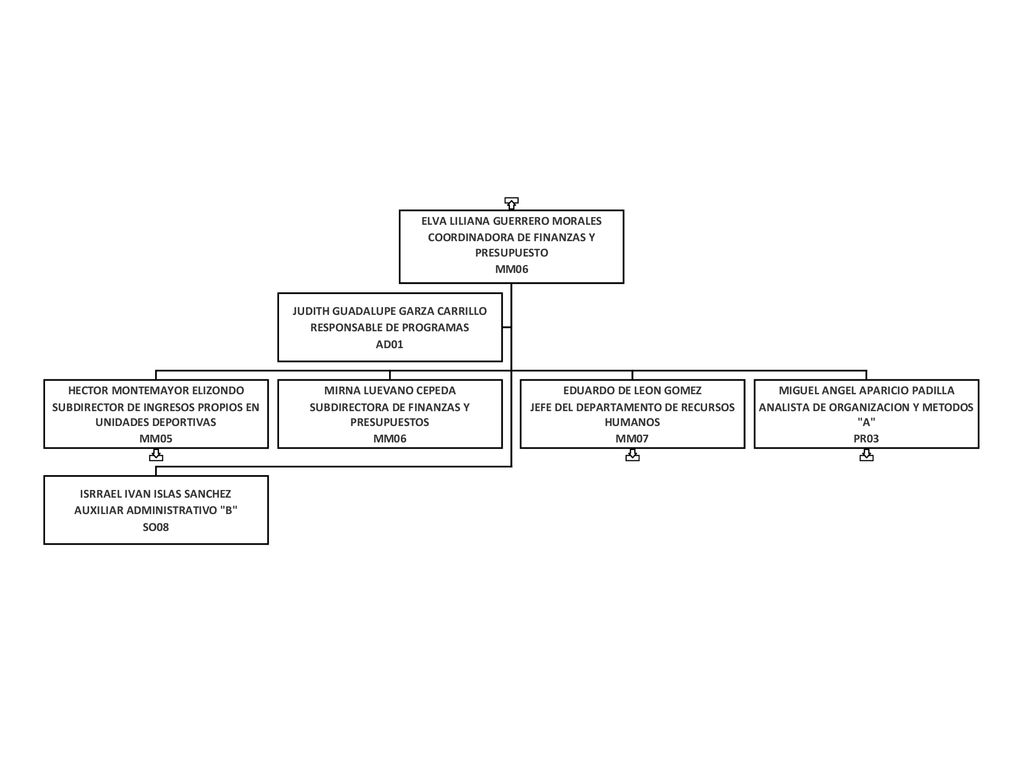 ELVA LILIANA GUERRERO MORALES
COORDINADORA DE FINANZAS Y PRESUPUESTO
MM06

JUDITH GUADALUPE GARZA CARRILLO
RESPONSABLE DE PROGRAMAS
AD01

HECTOR MONTEMAYOR ELIZONDO
SUBDIRECTOR DE INGRESOS PROPIOS EN UNIDADES DEPORTIVAS
MM05

MIRNA LUEVANO CEPEDA
SUBDIRECTORA DE FINANZAS Y PRESUPUESTOS
MM06

EDUARDO DE LEON GOMEZ
JEFE DEL DEPARTAMENTO DE RECURSOS HUMANOS
MM07

MIGUEL ANGEL APARICIO PADILLA
ANALISTA DE ORGANIZACION Y METODOS "A"
PR03

ISRRAEL IVAN ISLAS SANCHEZ
AUXILIAR ADMINISTRATIVO "B"
SO08